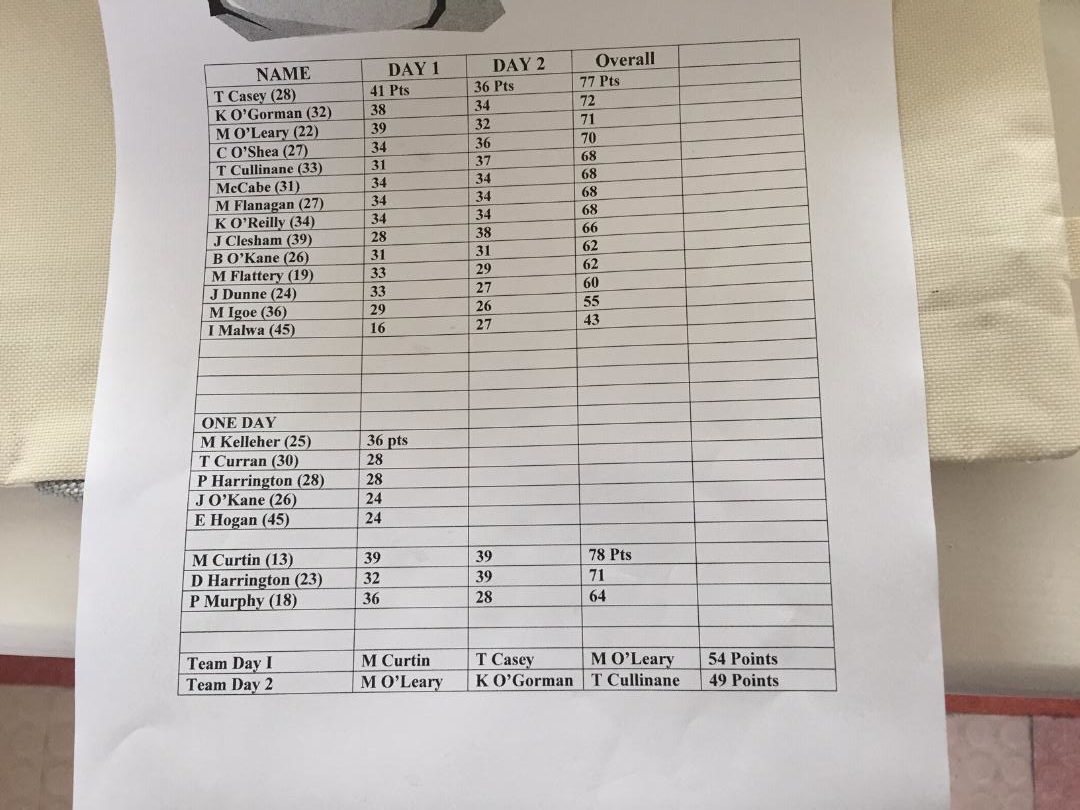 | NAME | DAY 1 | DAY 2 | Overall | |
|---|---|---|---|---|
| T Casey (28) | 41 Pts | 36 Pts | 77 Pts | |
| K O'Gorman (32) | 38 | 34 | 72 | |
| M O'Leary (22) | 39 | 32 | 71 | |
| C O'Shea (27) | 34 | 36 | 70 | |
| T Cullinane (33) | 31 | 37 | 68 | |
| McCabe (31) | 34 | 34 | 68 | |
| M Flanagan (27) | 34 | 34 | 68 | |
| K O'Reilly (34) | 34 | 34 | 68 | |
| J Clesham (39) | 28 | 38 | 66 | |
| B O'Kane (26) | 31 | 31 | 62 | |
| M Flattery (19) | 33 | 29 | 62 | |
| J Dunne (24) | 33 | 27 | 60 | |
| M Igoe (36) | 29 | 26 | 55 | |
| I Malwa (45) | 16 | 27 | 43 | |
| | | | | |
| | | | | |
| | | | | |
| ONE DAY | | | | |
| M Kelleher (25) | 36 pts | | | |
| T Curran (30) | 28 | | | |
| P Harrington (28) | 28 | | | |
| J O'Kane (26) | 24 | | | |
| E Hogan (45) | 24 | | | |
| | | | | |
| M Curtin (13) | 39 | 39 | 78 Pts | |
| D Harrington (23) | 32 | 39 | 71 | |
| P Murphy (18) | 36 | 28 | 64 | |
| | | | | |
| | | | | |
| Team Day I | M Curtin | T Casey | M O'Leary | 54 Points |
| Team Day 2 | M O'Leary | K O'Gorman | T Cullinane | 49 Points |